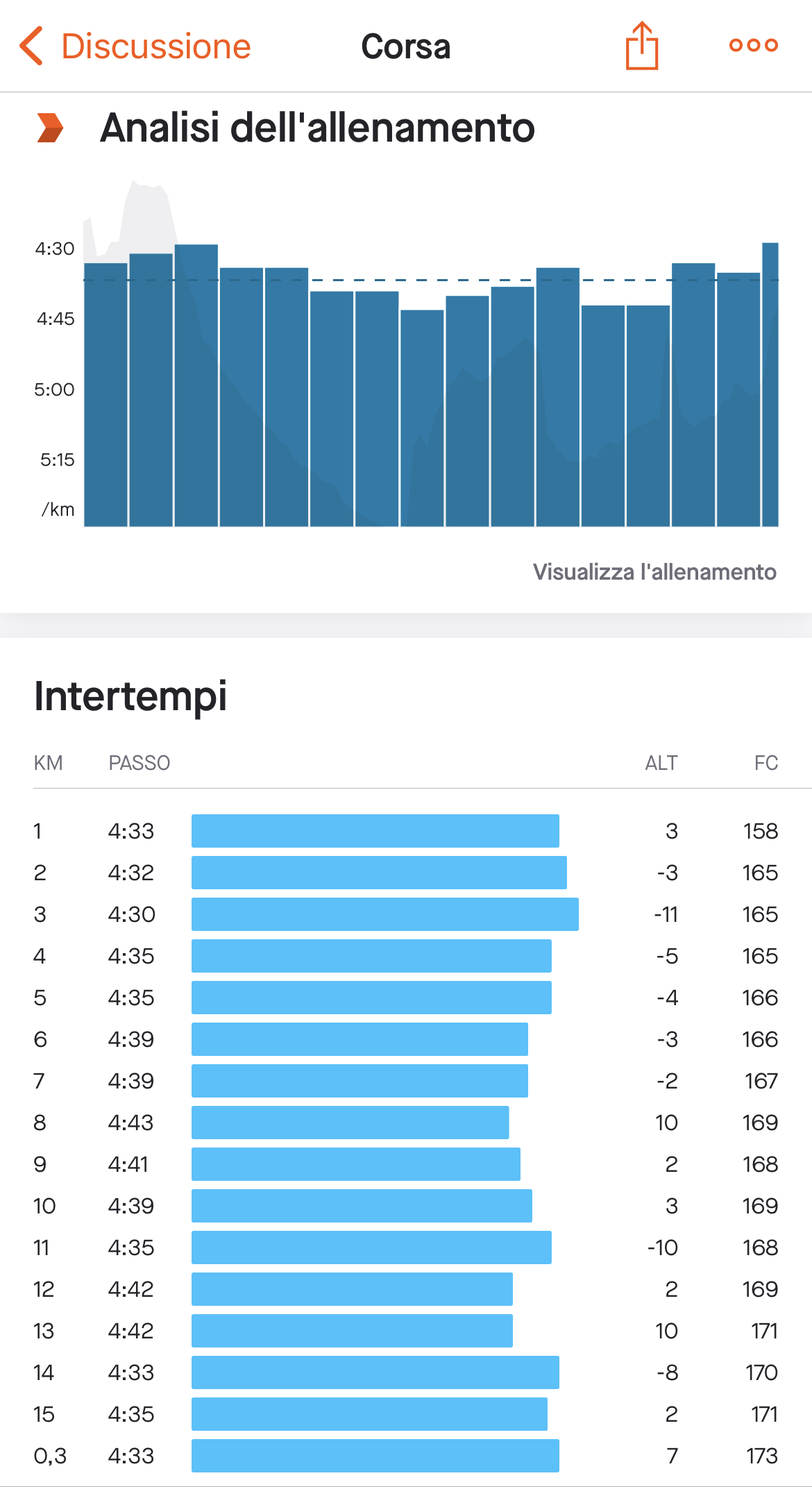 Discussione Corsa

Analisi dell'allenamento

4:30
4:45
5:00
5:15
/km

Visualizza l'allenamento

Intertempi

| KM | PASSO | ALT | FC |
|---|---|---|---|
| 1 | 4:33 | 3 | 158 |
| 2 | 4:32 | -3 | 165 |
| 3 | 4:30 | -11 | 165 |
| 4 | 4:35 | -5 | 165 |
| 5 | 4:35 | -4 | 166 |
| 6 | 4:39 | -3 | 166 |
| 7 | 4:39 | -2 | 167 |
| 8 | 4:43 | 10 | 169 |
| 9 | 4:41 | 2 | 168 |
| 10 | 4:39 | 3 | 169 |
| 11 | 4:35 | -10 | 168 |
| 12 | 4:42 | 2 | 169 |
| 13 | 4:42 | 10 | 171 |
| 14 | 4:33 | -8 | 170 |
| 15 | 4:35 | 2 | 171 |
| 0,3 | 4:33 | 7 | 173 |